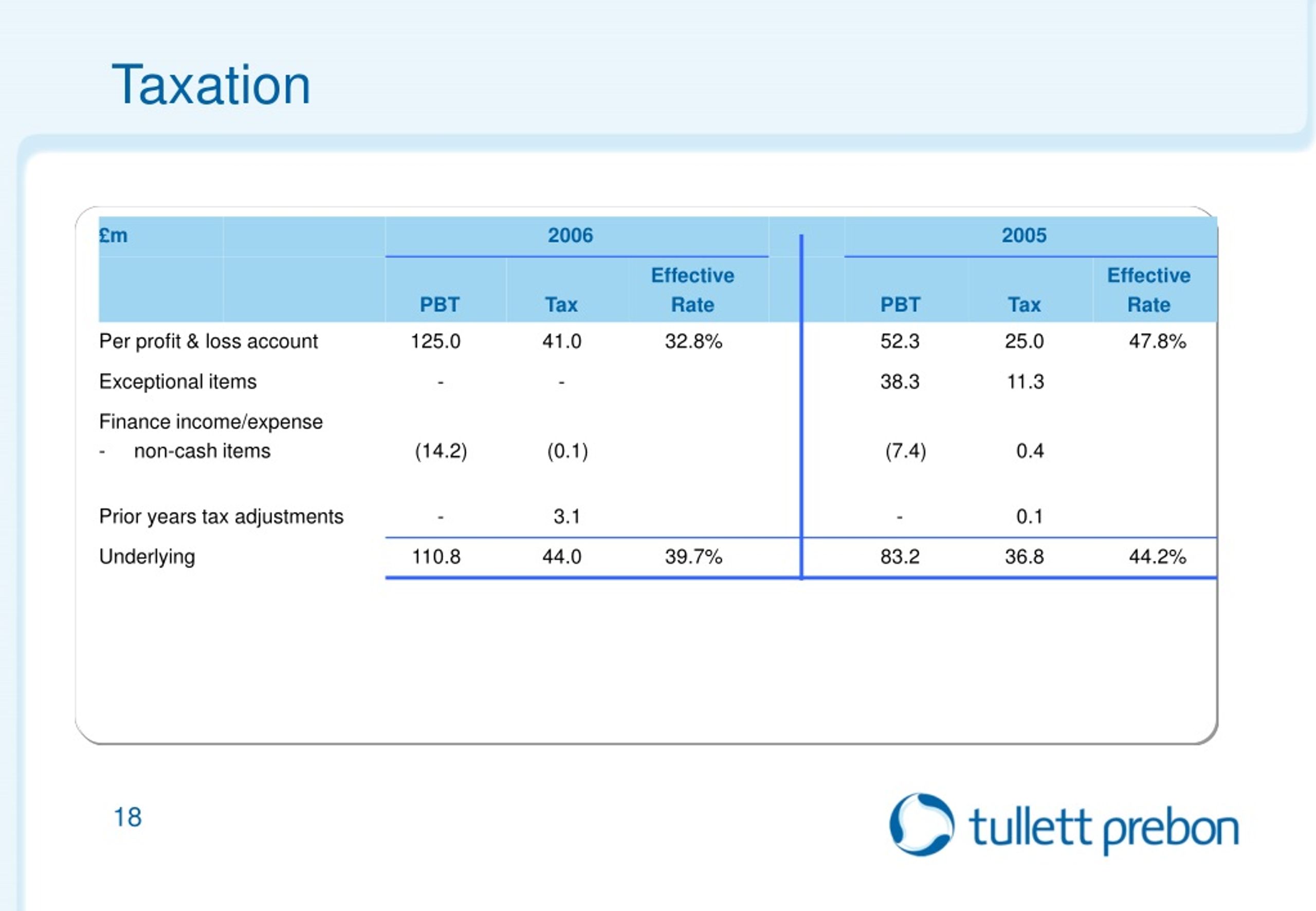 Taxation

| £m | 2006 | | | 2005 | | |
|---|---|---|---|---|---|---|
| | PBT | Tax | Effective Rate | PBT | Tax | Effective Rate |
| Per profit & loss account | 125.0 | 41.0 | 32.8% | 52.3 | 25.0 | 47.8% |
| Exceptional items | - | - | | 38.3 | 11.3 | |
| Finance income/expense - non-cash items | (14.2) | (0.1) | | (7.4) | 0.4 | |
| Prior years tax adjustments | - | 3.1 | | - | 0.1 | |
| Underlying | 110.8 | 44.0 | 39.7% | 83.2 | 36.8 | 44.2% |

18

tullett prebon